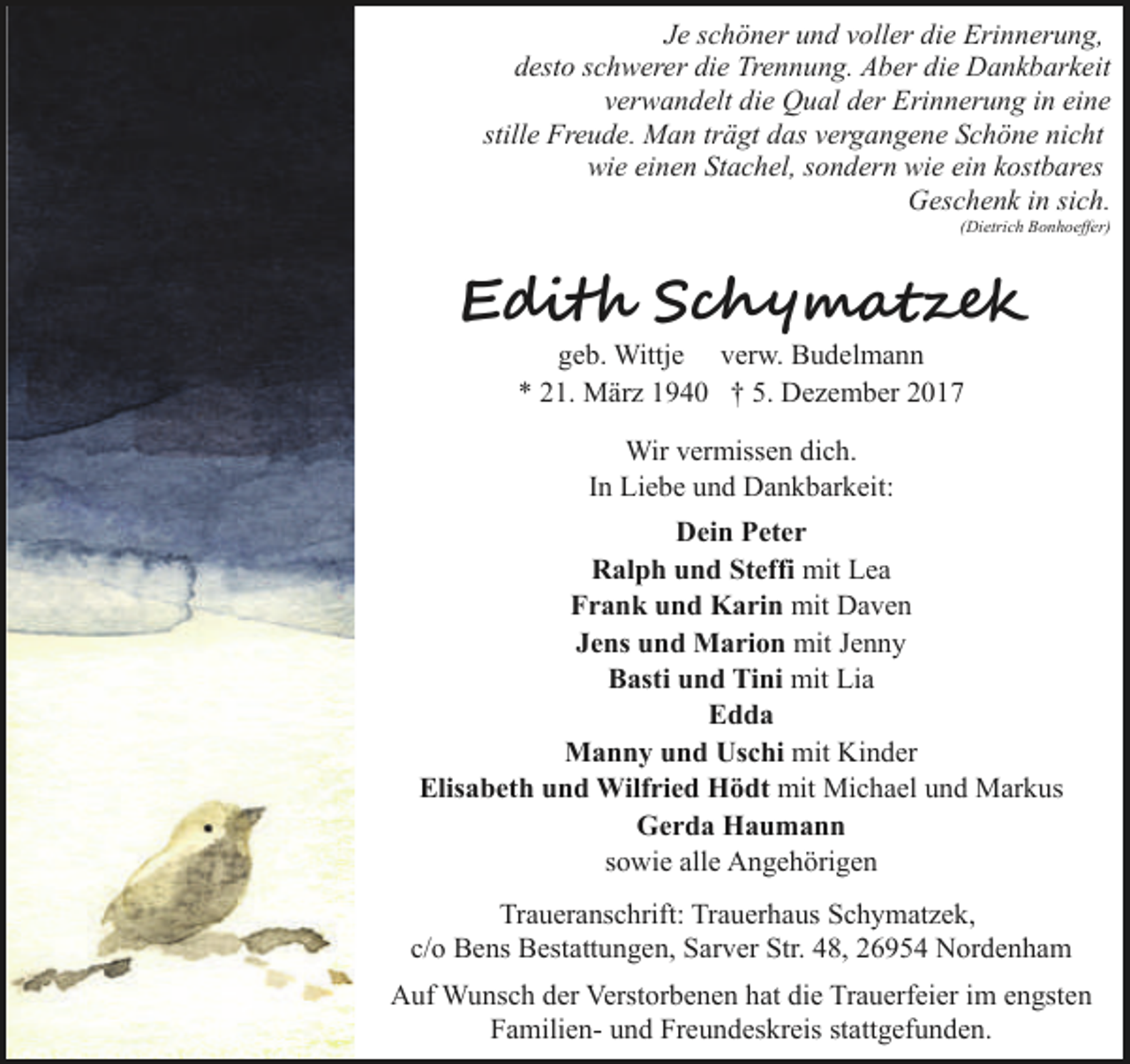 Je schöner und voller die Erinnerung, desto schwerer die Trennung. Aber die Dankbarkeit verwandelt die Qual der Erinnerung in eine stille Freude. Man trägt das vergangene Schöne nicht wie einen Stachel, sondern wie ein kostbares Geschenk in sich.
(Dietrich Bonhoeffer)

Edith Schymatzek

geb. Wittje verw. Budelmann
* 21. März 1940 † 5. Dezember 2017

Wir vermissen dich.
In Liebe und Dankbarkeit:

Dein Peter
Ralph und Steffi mit Lea
Frank und Karin mit Daven
Jens und Marion mit Jenny
Basti und Tini mit Lia
Edda
Manny und Uschi mit Kinder
Elisabeth und Wilfried Hödt mit Michael und Markus
Gerda Haumann
sowie alle Angehörigen

Traueranschrift: Trauerhaus Schymatzek, c/o Bens Bestattungen, Sarver Str. 48, 26954 Nordenham

Auf Wunsch der Verstorbenen hat die Trauerfeier im engsten Familien- und Freundeskreis stattgefunden.